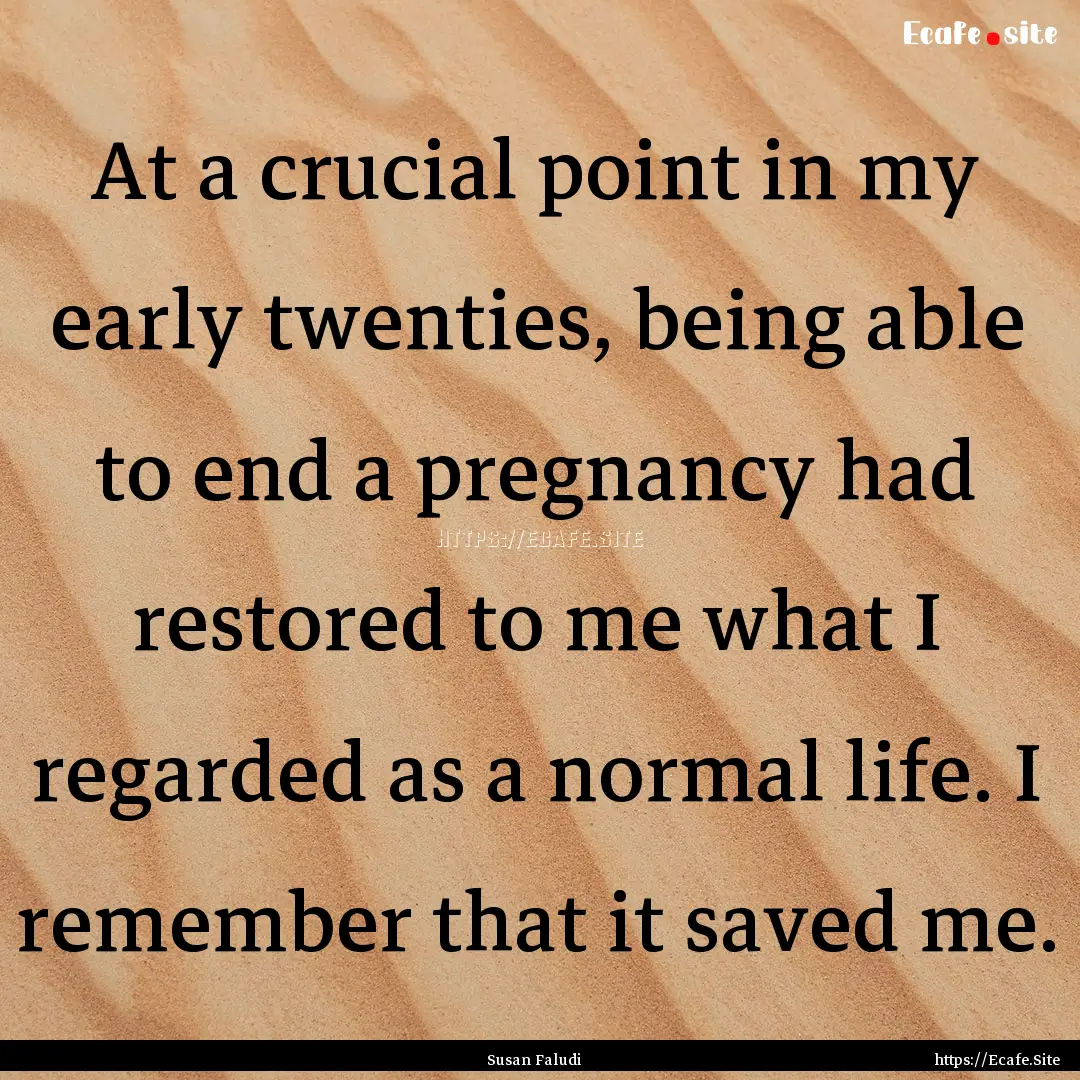 Ecafe.site

At a crucial point in my early twenties, being able to end a pregnancy had restored to me what I regarded as a normal life. I remember that it saved me.

HTTPS://ECAFE.SITE

Susan Faludi

https://Ecafe.Site